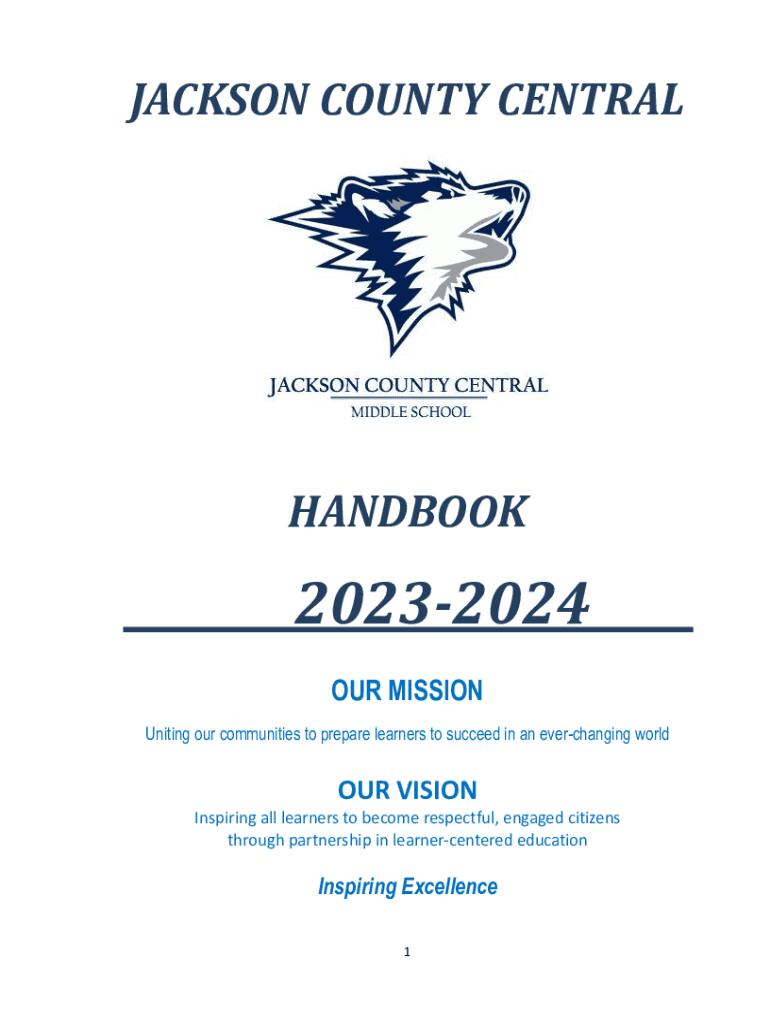 JACKSON COUNTY CENTRAL

JACKSON COUNTY CENTRAL
MIDDLE SCHOOL

HANDBOOK

2023-2024

OUR MISSION

Uniting our communities to prepare learners to succeed in an ever-changing world

OUR VISION

Inspiring all learners to become respectful, engaged citizens through partnership in learner-centered education

Inspiring Excellence

1